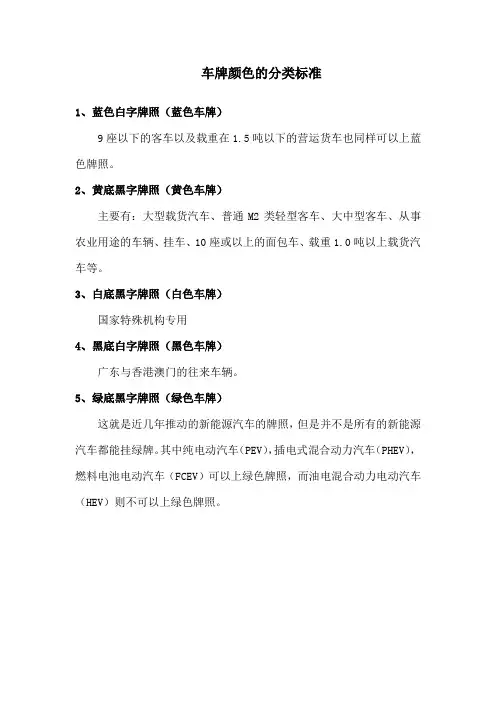 车牌颜色的分类标准

1、蓝色白字牌照（蓝色车牌）

9 座以下的客车以及载重在 1.5 吨以下的营运货车也同样可以上蓝色牌照。

2、黄底黑字牌照（黄色车牌）

主要有：大型载货汽车、普通 M2 类轻型客车、大中型客车、从事农业用途的车辆、挂车、10 座或以上的面包车、载重 1.0 吨以上载货汽车等。

3、白底黑字牌照（白色车牌）

国家特殊机构专用

4、黑底白字牌照（黑色车牌）

广东与香港澳门的往来车辆。

5、绿底黑字牌照（绿色车牌）

这就是近几年推动的新能源汽车的牌照，但是并不是所有的新能源汽车都能挂绿牌。其中纯电动汽车(PEV)，插电式混合动力汽车(PHEV)，燃料电池电动汽车（FCEV）可以上绿色牌照，而油电混合动力电动汽车（HEV）则不可以上绿色牌照。